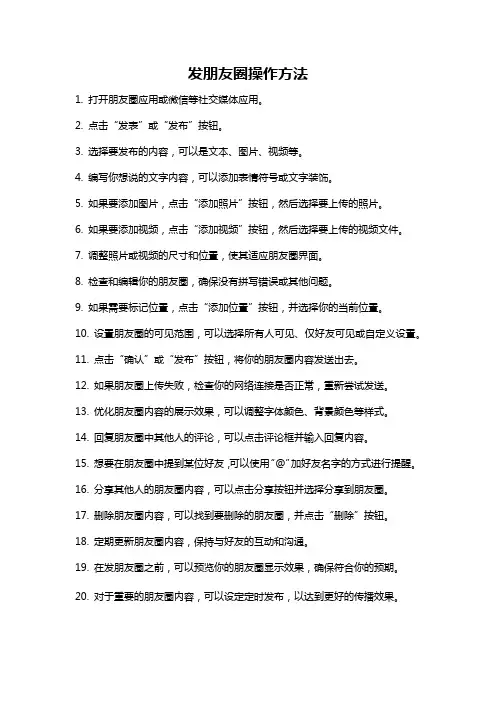 发朋友圈操作方法

1. 打开朋友圈应用或微信等社交媒体应用。

2. 点击“发表”或“发布”按钮。

3. 选择要发布的内容，可以是文本、图片、视频等。

4. 编写你想说的文字内容，可以添加表情符号或文字装饰。

5. 如果要添加图片，点击“添加照片”按钮，然后选择要上传的照片。

6. 如果要添加视频，点击“添加视频”按钮，然后选择要上传的视频文件。

7. 调整照片或视频的尺寸和位置，使其适应朋友圈界面。

8. 检查和编辑你的朋友圈，确保没有拼写错误或其他问题。

9. 如果需要标记位置，点击“添加位置”按钮，并选择你的当前位置。

10. 设置朋友圈的可见范围，可以选择所有人可见、仅好友可见或自定义设置。

11. 点击“确认”或“发布”按钮，将你的朋友圈内容发送出去。

12. 如果朋友圈上传失败，检查你的网络连接是否正常，重新尝试发送。

13. 优化朋友圈内容的展示效果，可以调整字体颜色、背景颜色等样式。

14. 回复朋友圈中其他人的评论，可以点击评论框并输入回复内容。

15. 想要在朋友圈中提到某位好友，可以使用“@”加好友名字的方式进行提醒。

16. 分享其他人的朋友圈内容，可以点击分享按钮并选择分享到朋友圈。

17. 删除朋友圈内容，可以找到要删除的朋友圈，并点击“删除”按钮。

18. 定期更新朋友圈内容，保持与好友的互动和沟通。

19. 在发朋友圈之前，可以预览你的朋友圈显示效果，确保符合你的预期。

20. 对于重要的朋友圈内容，可以设定定时发布，以达到更好的传播效果。